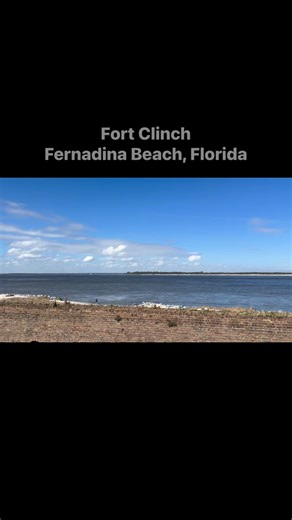 Fort Clinch
Fernadina Beach, Florida